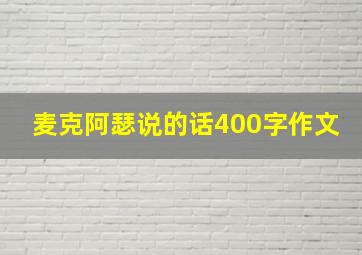 麦克阿瑟说的话400字作文